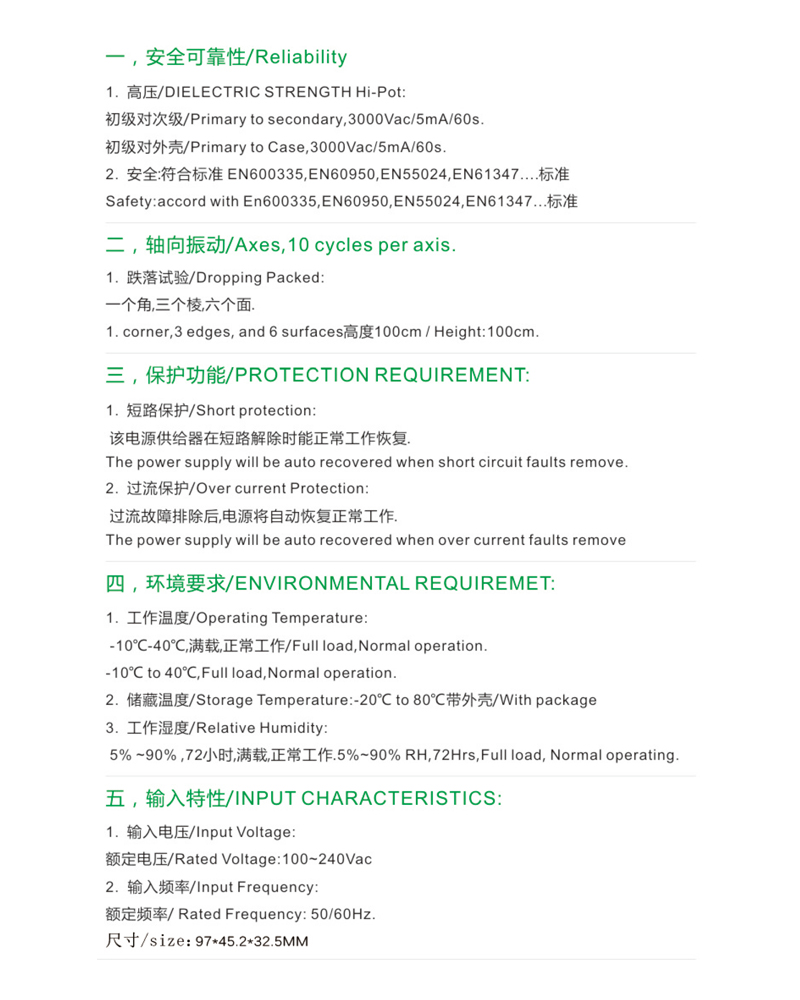 一，安全可靠性/Reliability

1. 高压/DIELECTRIC STRENGTH Hi-Pot:
初级对次级/Primary to secondary,3000Vac/5mA/60s.
初级对外壳/Primary to Case,3000Vac/5mA/60s.
2. 安全:符合标准 EN600335,EN60950,EN55024,EN61347....标准
Safety:accord with En600335,EN60950,EN55024,EN61347...标准

二，轴向振动/Axes,10 cycles per axis.

1. 跌落试验/Dropping Packed:
一个角,三个棱,六个面.
1. corner,3 edges, and 6 surfaces高度100cm / Height:100cm.

三，保护功能/PROTECTION REQUIREMENT:

1. 短路保护/Short protection:
该电源供给器在短路解除时能正常工作恢复.
The power supply will be auto recovered when short circuit faults remove.
2. 过流保护/Over current Protection:
过流故障排除后,电源将自动恢复正常工作.
The power supply will be auto recovered when over current faults remove

四，环境要求/ENVIRONMENTAL REQUIREMET:

1. 工作温度/Operating Temperature:
-10℃-40℃,满载,正常工作/Full load,Normal operation.
-10℃ to 40℃,Full load,Normal operation.
2. 储藏温度/Storage Temperature:-20℃ to 80℃带外壳/With package
3. 工作湿度/Relative Humidity:
5% ~90% ,72小时,满载,正常工作.5%~90% RH,72Hrs,Full load, Normal operating.

五，输入特性/INPUT CHARACTERISTICS:

1. 输入电压/Input Voltage:
额定电压/Rated Voltage:100~240Vac
2. 输入频率/Input Frequency:
额定频率/ Rated Frequency: 50/60Hz.
尺寸/size: 97*45.2*32.5MM